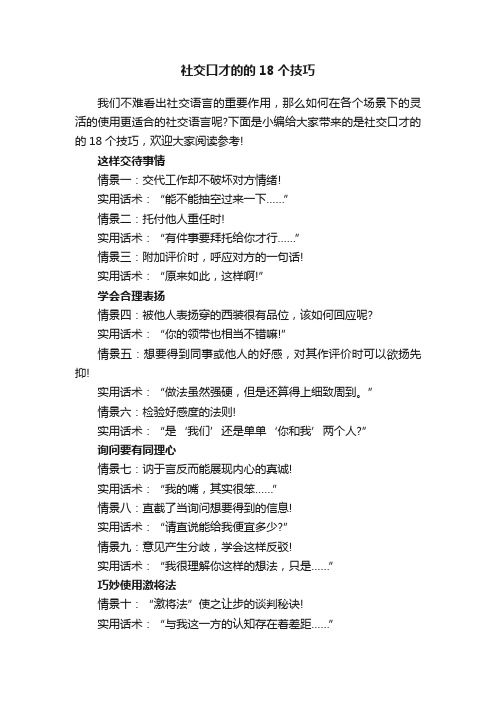 社交口才的的 18 个技巧

我们不难看出社交语言的重要作用，那么如何在各个场景下的灵活的使用更适合的社交语言呢?下面是小编给大家带来的是社交口才的的 18 个技巧，欢迎大家阅读参考!

这样交待事情

情景一：交代工作却不破坏对方情绪!

实用话术：“能不能抽空过来一下……”

情景二：托付他人重任时!

实用话术：“有件事要拜托给你才行……”

情景三：附加评价时，呼应对方的一句话!

实用话术：“原来如此，这样啊!”

学会合理表扬

情景四：被他人表扬穿的西装很有品位，该如何回应呢?

实用话术：“你的领带也相当不错嘛!”

情景五：想要得到同事或他人的好感，对其作评价时可以欲扬先抑!

实用话术：“做法虽然强硬，但是还算得上细致周到。”

情景六：检验好感度的法则!

实用话术：“是‘我们’还是单单‘你和我’两个人?”

询问要有同理心

情景七：讷于言反而能展现内心的真诚!

实用话术：“我的嘴，其实很笨……”

情景八：直截了当询问想要得到的信息!

实用话术：“请直说能给我便宜多少?”

情景九：意见产生分歧，学会这样反驳!

实用话术：“我很理解你这样的想法，只是……”

巧妙使用激将法

情景十：“激将法”使之让步的谈判秘诀!

实用话术：“与我这一方的认知存在着差距……”